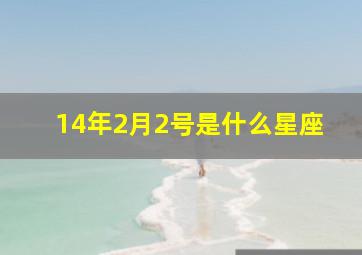 14年2月2号是什么星座